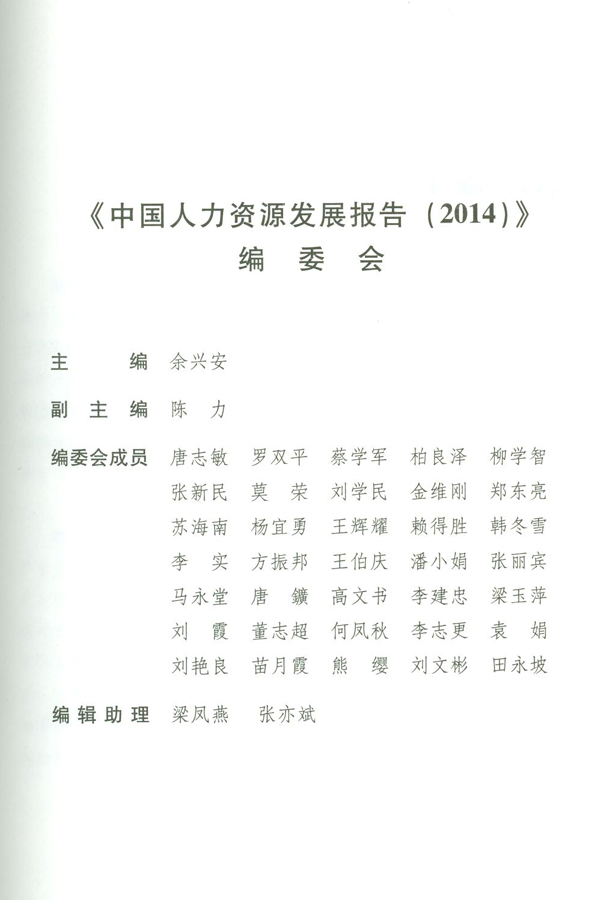 《中国人力资源发展报告（2014）》
编 委 会

主　　编　余兴安

副 主 编　陈　力

编委会成员　唐志敏　罗双平　蔡学军　柏良泽　柳学智
张新民　莫　荣　刘学民　金维刚　郑东亮
苏海南　杨宜勇　王辉耀　赖得胜　韩冬雪
李　实　方振邦　王伯庆　潘小娟　张丽宾
马永堂　唐　鑛　高文书　李建忠　梁玉萍
刘　霞　董志超　何凤秋　李志更　袁　娟
刘艳良　苗月霞　熊　缨　刘文彬　田永坡

编辑助理　梁凤燕　张亦斌